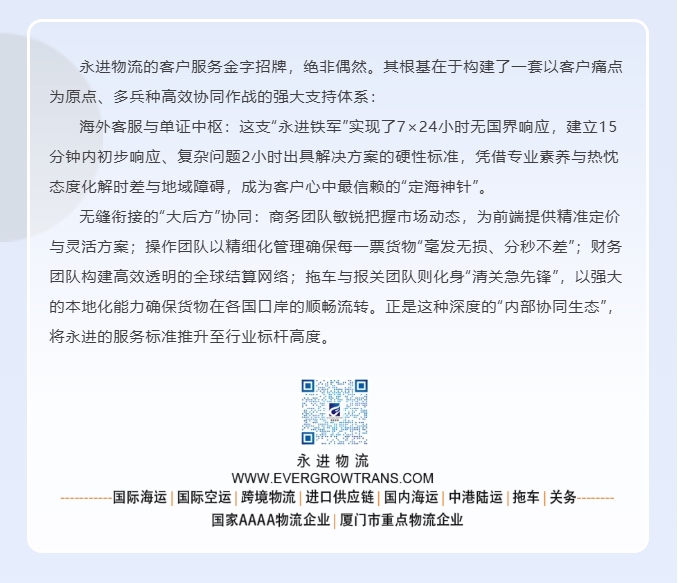 永进物流的客户服务金字招牌，绝非偶然。其根基在于构建了一套以客户痛点为原点、多兵种高效协同作战的强大支持体系：

海外客服与单证中枢：这支“永进铁军”实现了7×24小时无国界响应，建立15分钟内初步响应、复杂问题2小时出具解决方案的硬性标准，凭借专业素养与热忱态度化解时差与地域障碍，成为客户心中最信赖的“定海神针”。

无缝衔接的“大后方”协同：商务团队敏锐把握市场动态，为前端提供精准定价与灵活方案；操作团队以精细化管理确保每一票货物“毫发无损、分秒不差”；财务团队构建高效透明的全球结算网络；拖车与报关团队则化身“清关急先锋”，以强大的本地化能力确保货物在各国口岸的顺畅流转。正是这种深度的“内部协同生态”，将永进的服务标准推升至行业标杆高度。

永 进 物 流
WWW.EVERGROWTRANS.COM
-----------国际海运 | 国际空运 | 跨境物流 | 进口供应链 | 国内海运 | 中港陆运 | 拖车 | 关务--------
国家AAAA物流企业 | 厦门市重点物流企业